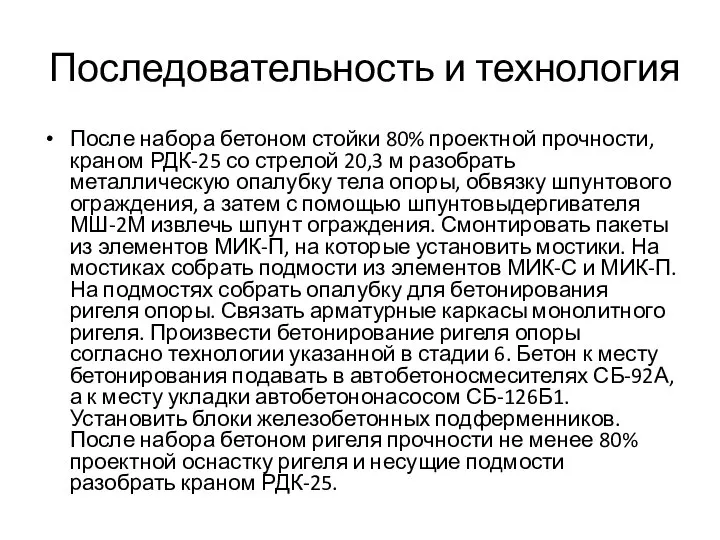 Последовательность и технология

• После набора бетоном стойки 80% проектной прочности, краном РДК-25 со стрелой 20,3 м разобрать металлическую опалубку тела опоры, обвязку шпунтового ограждения, а затем с помощью шпунтовыдергивателя МШ-2М извлечь шпунт ограждения. Смонтировать пакеты из элементов МИК-П, на которые установить мостики. На мостиках собрать подмости из элементов МИК-С и МИК-П. На подмостях собрать опалубку для бетонирования ригеля опоры. Связать арматурные каркасы монолитного ригеля. Произвести бетонирование ригеля опоры согласно технологии указанной в стадии 6. Бетон к месту бетонирования подавать в автобетоносмесителях СБ-92А, а к месту укладки автобетононасосом СБ-126Б1. Установить блоки железобетонных подферменников. После набора бетоном ригеля прочности не менее 80% проектной оснастку ригеля и несущие подмости разобрать краном РДК-25.